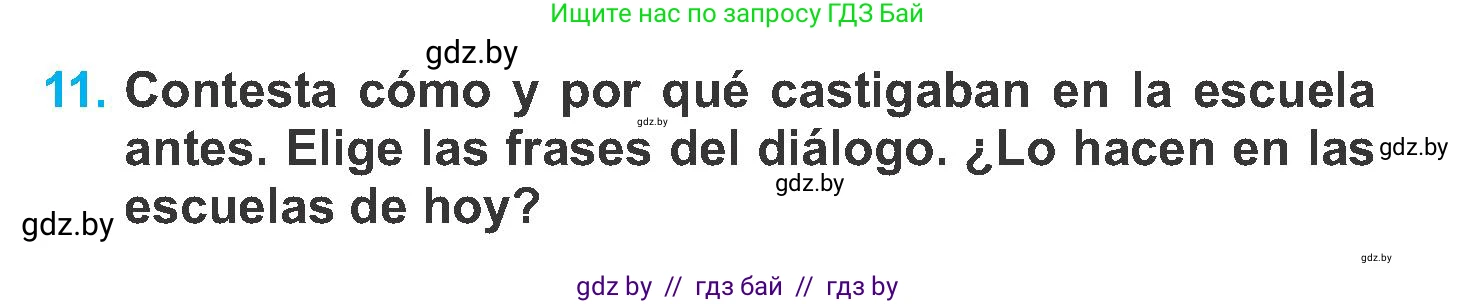 Ищите нас по запросу ГДЗ Бай

gdz.by

11. Contesta cómo y por qué castigaban en la escuela antes. Elige las frases del diálogo. ¿Lo hacen en las escuelas de hoy?

gdz.by gdz.by gdz.by gdz.by gdz.by

gdz by // гдз бай // гдз by